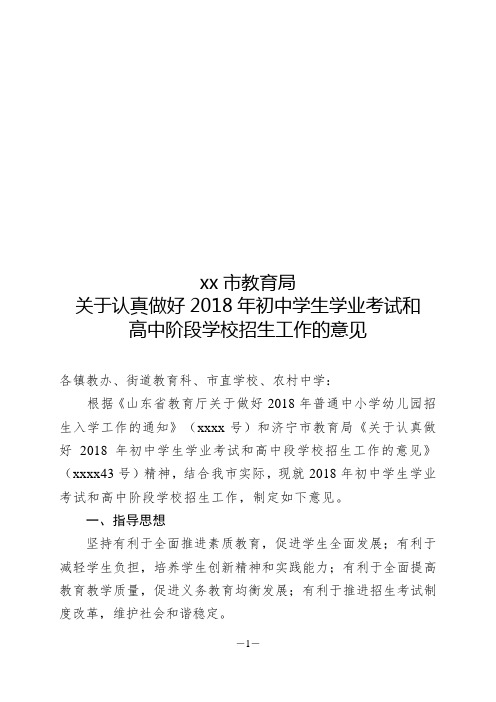 xx 市教育局
关于认真做好 2018 年初中学生学业考试和
高中阶段学校招生工作的意见

各镇教办、街道教育科、市直学校、农村中学：

根据《山东省教育厅关于做好 2018 年普通中小学幼儿园招生入学工作的通知》（xxxx 号）和济宁市教育局《关于认真做好 2018 年初中学生学业考试和高中段学校招生工作的意见》（xxxx43 号）精神，结合我市实际，现就 2018 年初中学生学业考试和高中阶段学校招生工作，制定如下意见。

一、指导思想

坚持有利于全面推进素质教育，促进学生全面发展；有利于减轻学生负担，培养学生创新精神和实践能力；有利于全面提高教育教学质量，促进义务教育均衡发展；有利于推进招生考试制度改革，维护社会和谐稳定。

—1—